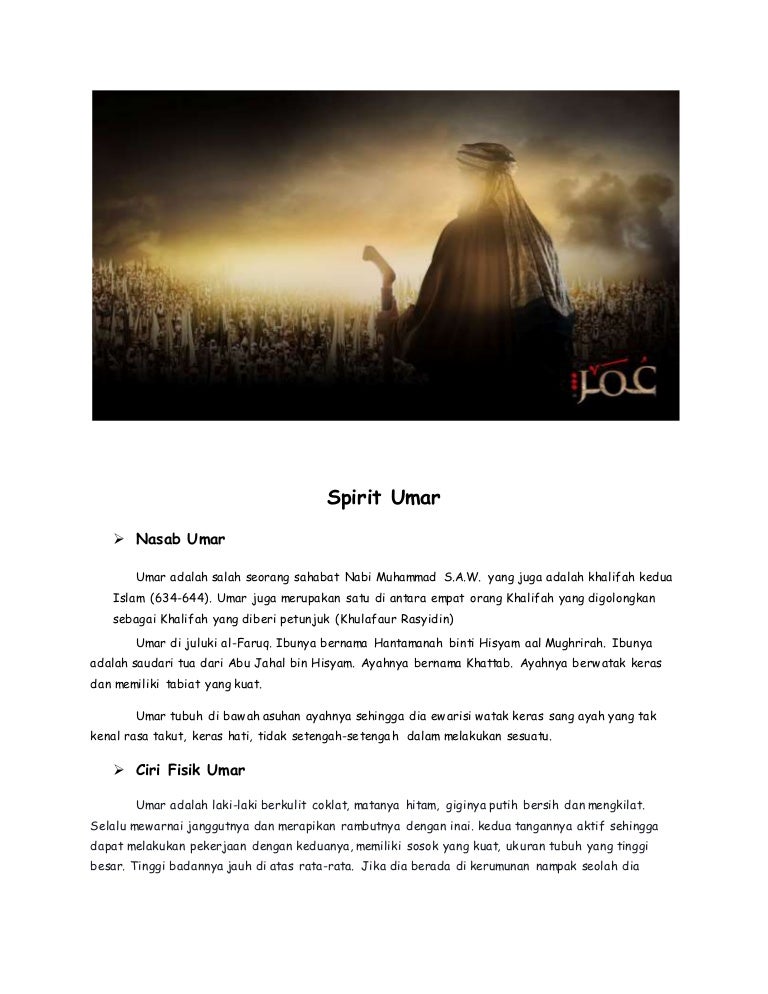 عمر

Spirit Umar

➢ Nasab Umar

Umar adalah salah seorang sahabat Nabi Muhammad S.A.W. yang juga adalah khalifah kedua Islam (634-644). Umar juga merupakan satu di antara empat orang Khalifah yang digolongkan sebagai Khalifah yang diberi petunjuk (Khulafaur Rasyidin)

Umar di juluki al-Faruq. Ibunya bernama Hantamanah binti Hisyam aal Mughrirah. Ibunya adalah saudari tua dari Abu Jahal bin Hisyam. Ayahnya bernama Khattab. Ayahnya berwatak keras dan memiliki tabiat yang kuat.

Umar tubuh di bawah asuhan ayahnya sehingga dia ewarisi watak keras sang ayah yang tak kenal rasa takut, keras hati, tidak setengah-setengah dalam melakukan sesuatu.

➢ Ciri Fisik Umar

Umar adalah laki-laki berkulit coklat, matanya hitam, giginya putih bersih dan mengkilat. Selalu mewarnai janggutnya dan merapikan rambutnya dengan inai. kedua tangannya aktif sehingga dapat melakukan pekerjaan dengan keduanya, memiliki sosok yang kuat, ukuran tubuh yang tinggi besar. Tinggi badannya jauh di atas rata-rata. Jika dia berada di kerumunan nampak seolah dia